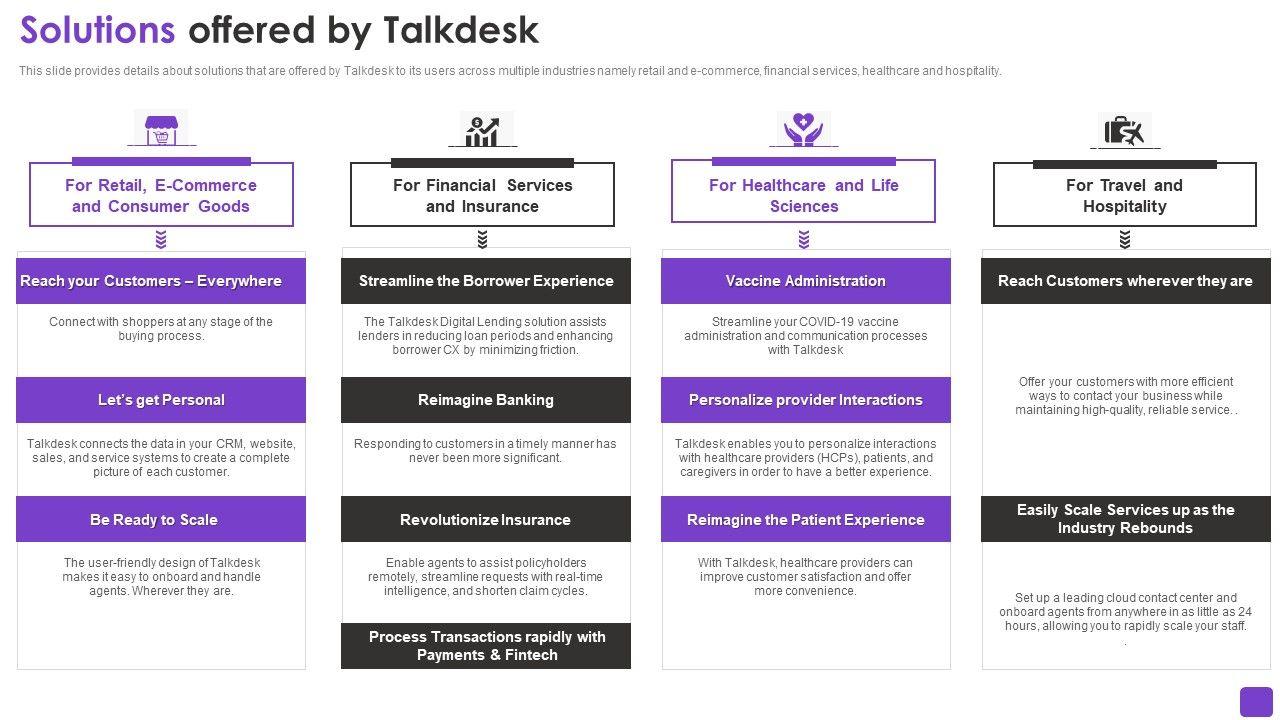 Solutions offered by Talkdesk

This slide provides details about solutions that are offered by Talkdesk to its users across multiple industries namely retail and e-commerce, financial services, healthcare and hospitality.

For Retail, E-Commerce and Consumer Goods

Reach your Customers – Everywhere

Connect with shoppers at any stage of the buying process.

Let's get Personal

Talkdesk connects the data in your CRM, website, sales, and service systems to create a complete picture of each customer.

Be Ready to Scale

The user-friendly design of Talkdesk makes it easy to onboard and handle agents. Wherever they are.

For Financial Services and Insurance

Streamline the Borrower Experience

The Talkdesk Digital Lending solution assists lenders in reducing loan periods and enhancing borrower CX by minimizing friction.

Reimagine Banking

Responding to customers in a timely manner has never been more significant.

Revolutionize Insurance

Enable agents to assist policyholders remotely, streamline requests with real-time intelligence, and shorten claim cycles.

Process Transactions rapidly with Payments & Fintech

For Healthcare and Life Sciences

Vaccine Administration

Streamline your COVID-19 vaccine administration and communication processes with Talkdesk

Personalize provider Interactions

Talkdesk enables you to personalize interactions with healthcare providers (HCPs), patients, and caregivers in order to have a better experience.

Reimagine the Patient Experience

With Talkdesk, healthcare providers can improve customer satisfaction and offer more convenience.

For Travel and Hospitality

Reach Customers wherever they are

Offer your customers with more efficient ways to contact your business while maintaining high-quality, reliable service. .

Easily Scale Services up as the Industry Rebounds

Set up a leading cloud contact center and onboard agents from anywhere in as little as 24 hours, allowing you to rapidly scale your staff.
.